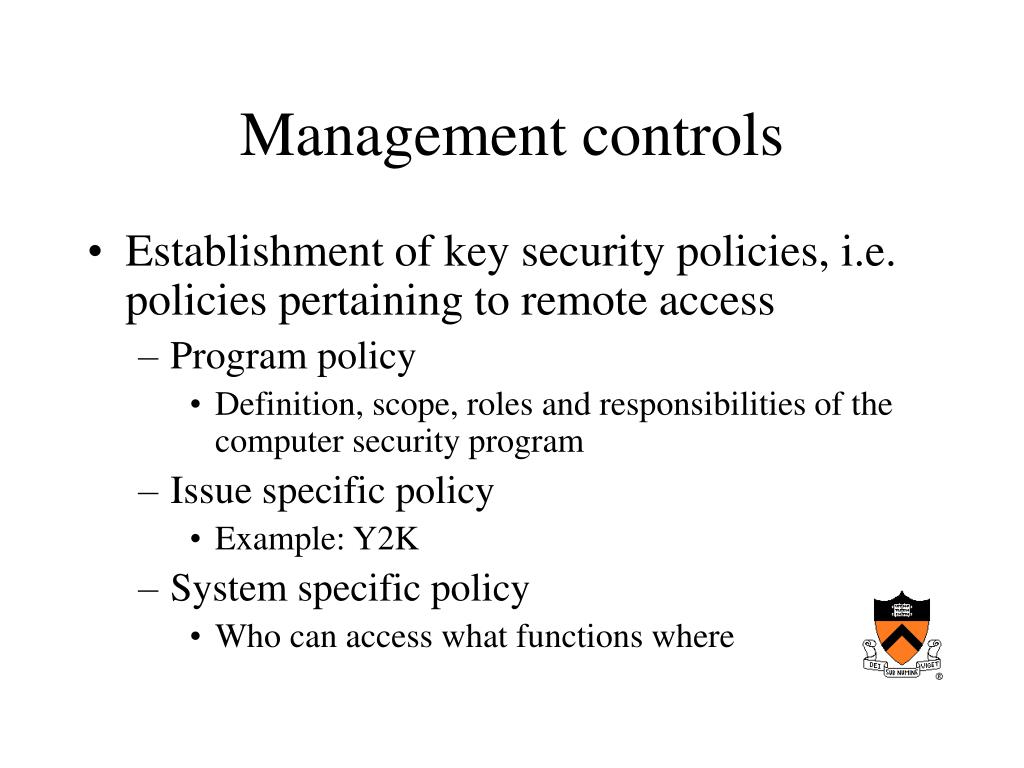 Management controls

• Establishment of key security policies, i.e. policies pertaining to remote access
– Program policy
• Definition, scope, roles and responsibilities of the computer security program
– Issue specific policy
• Example: Y2K
– System specific policy
• Who can access what functions where

DEI SUB NUMINE VIGET
®